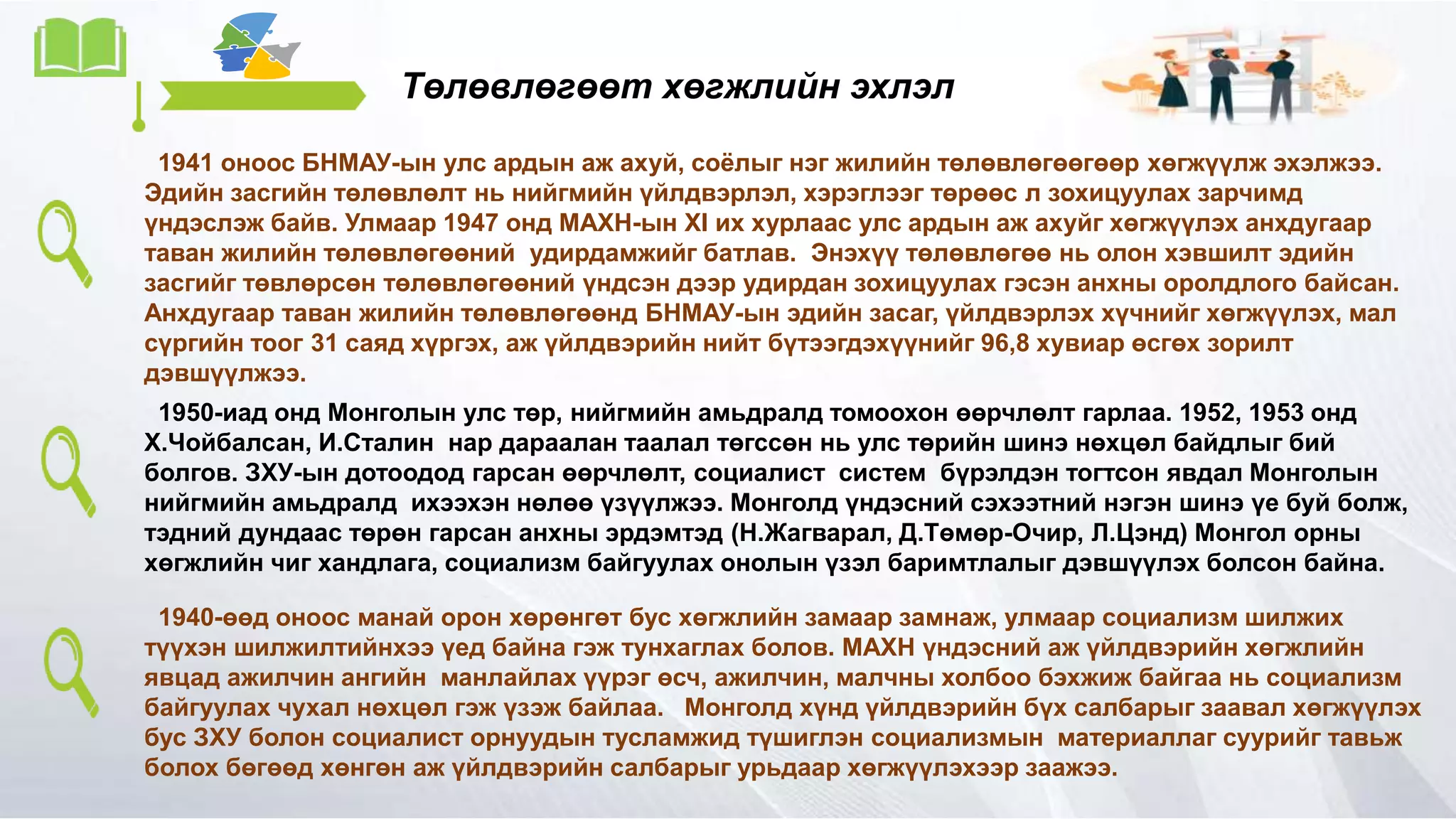 Төлөвлөгөөт хөгжлийн эхлэл

1941 оноос БНМАУ-ын улс ардын аж ахуй, соёлыг нэг жилийн төлөвлөгөөгөөр хөгжүүлж эхэлжээ. Эдийн засгийн төлөвлөлт нь нийгмийн үйлдвэрлэл, хэрэглээг төрөөс л зохицуулах зарчимд үндэслэж байв. Улмаар 1947 онд МАХН-ын XI их хурлаас улс ардын аж ахуйг хөгжүүлэх анхдугаар таван жилийн төлөвлөгөөний удирдамжийг батлав. Энэхүү төлөвлөгөө нь олон хэвшилт эдийн засгийг төвлөрсөн төлөвлөгөөний үндсэн дээр удирдан зохицуулах гэсэн анхны оролдлого байсан. Анхдугаар таван жилийн төлөвлөгөөнд БНМАУ-ын эдийн засаг, үйлдвэрлэх хүчнийг хөгжүүлэх, мал сүргийн тоог 31 саяд хүргэх, аж үйлдвэрийн нийт бүтээгдэхүүнийг 96,8 хувиар өсгөх зорилт дэвшүүлжээ.

1950-иад онд Монголын улс төр, нийгмийн амьдралд томоохон өөрчлөлт гарлаа. 1952, 1953 онд Х.Чойбалсан, И.Сталин нар дараалан таалал төгссөн нь улс төрийн шинэ нөхцөл байдлыг бий болгов. ЗХУ-ын дотоодод гарсан өөрчлөлт, социалист систем бүрэлдэн тогтсон явдал Монголын нийгмийн амьдралд ихээхэн нөлөө үзүүлжээ. Монголд үндэсний сэхээтний нэгэн шинэ үе буй болж, тэдний дундаас төрөн гарсан анхны эрдэмтэд (Н.Жагварал, Д.Төмөр-Очир, Л.Цэнд) Монгол орны хөгжлийн чиг хандлага, социализм байгуулах онолын үзэл баримтлалыг дэвшүүлэх болсон байна.

1940-өөд оноос манай орон хөрөнгөт бус хөгжлийн замаар замнаж, улмаар социализм шилжих түүхэн шилжилтийнхээ үед байна гэж тунхаглах болов. МАХН үндэсний аж үйлдвэрийн хөгжлийн явцад ажилчин ангийн манлайлах үүрэг өсч, ажилчин, малчны холбоо бэхжиж байгаа нь социализм байгуулах чухал нөхцөл гэж үзэж байлаа. Монголд хүнд үйлдвэрийн бүх салбарыг заавал хөгжүүлэх бус ЗХУ болон социалист орнуудын тусламжид түшиглэн социализмын материаллаг суурийг тавьж болох бөгөөд хөнгөн аж үйлдвэрийн салбарыг урьдаар хөгжүүлэхээр заажээ.